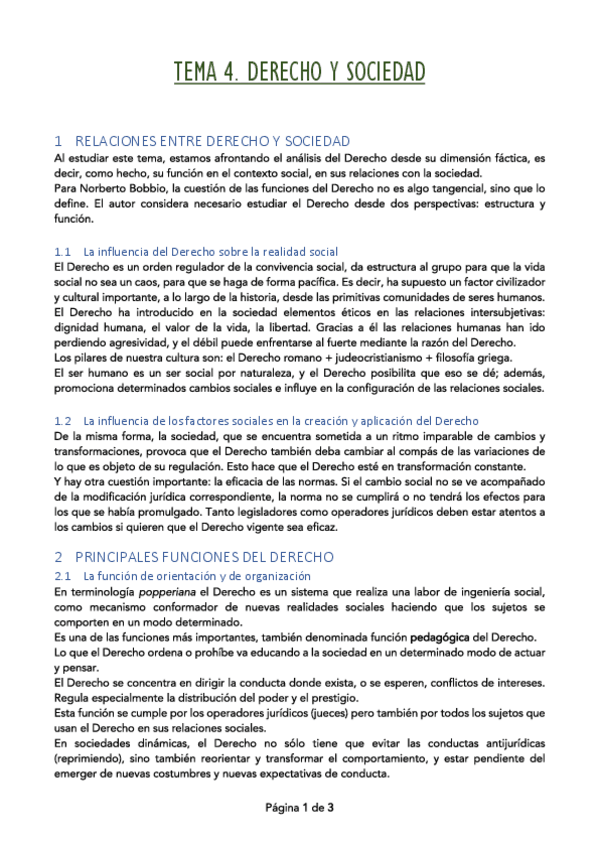 TEMA 4. DERECHO Y SOCIEDAD

1 RELACIONES ENTRE DERECHO Y SOCIEDAD

Al estudiar este tema, estamos afrontando el análisis del Derecho desde su dimensión fáctica, es decir, como hecho, su función en el contexto social, en sus relaciones con la sociedad.
Para Norberto Bobbio, la cuestión de las funciones del Derecho no es algo tangencial, sino que lo define. El autor considera necesario estudiar el Derecho desde dos perspectivas: estructura y función.

1.1 La influencia del Derecho sobre la realidad social

El Derecho es un orden regulador de la convivencia social, da estructura al grupo para que la vida social no sea un caos, para que se haga de forma pacífica. Es decir, ha supuesto un factor civilizador y cultural importante, a lo largo de la historia, desde las primitivas comunidades de seres humanos.
El Derecho ha introducido en la sociedad elementos éticos en las relaciones intersubjetivas: dignidad humana, el valor de la vida, la libertad. Gracias a él las relaciones humanas han ido perdiendo agresividad, y el débil puede enfrentarse al fuerte mediante la razón del Derecho.
Los pilares de nuestra cultura son: el Derecho romano + judeocristianismo + filosofía griega.
El ser humano es un ser social por naturaleza, y el Derecho posibilita que eso se dé; además, promociona determinados cambios sociales e influye en la configuración de las relaciones sociales.

1.2 La influencia de los factores sociales en la creación y aplicación del Derecho

De la misma forma, la sociedad, que se encuentra sometida a un ritmo imparable de cambios y transformaciones, provoca que el Derecho también deba cambiar al compás de las variaciones de lo que es objeto de su regulación. Esto hace que el Derecho esté en transformación constante.
Y hay otra cuestión importante: la eficacia de las normas. Si el cambio social no se ve acompañado de la modificación jurídica correspondiente, la norma no se cumplirá o no tendrá los efectos para los que se había promulgado. Tanto legisladores como operadores jurídicos deben estar atentos a los cambios si quieren que el Derecho vigente sea eficaz.

2 PRINCIPALES FUNCIONES DEL DERECHO

2.1 La función de orientación y de organización

En terminología popperiana el Derecho es un sistema que realiza una labor de ingeniería social, como mecanismo conformador de nuevas realidades sociales haciendo que los sujetos se comporten en un modo determinado.
Es una de las funciones más importantes, también denominada función pedagógica del Derecho.
Lo que el Derecho ordena o prohíbe va educando a la sociedad en un determinado modo de actuar y pensar.
El Derecho se concentra en dirigir la conducta donde exista, o se esperen, conflictos de intereses. Regula especialmente la distribución del poder y el prestigio.
Esta función se cumple por los operadores jurídicos (jueces) pero también por todos los sujetos que usan el Derecho en sus relaciones sociales.
En sociedades dinámicas, el Derecho no sólo tiene que evitar las conductas antijurídicas (reprimiendo), sino también reorientar y transformar el comportamiento, y estar pendiente del emerger de nuevas costumbres y nuevas expectativas de conducta.

Página 1 de 3